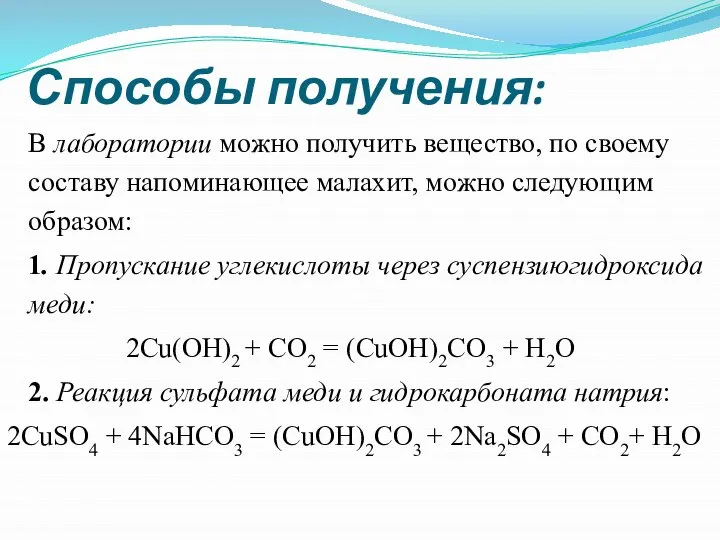 Способы получения:

В лаборатории можно получить вещество, по своему составу напоминающее малахит, можно следующим образом:

1. Пропускание углекислоты через суспензиюгидроксида меди:

$2Cu(OH)_2 + CO_2 = (CuOH)_2CO_3 + H_2O$

2. Реакция сульфата меди и гидрокарбоната натрия:

$2CuSO_4 + 4NaHCO_3 = (CuOH)_2CO_3 + 2Na_2SO_4 + CO_2 + H_2O$